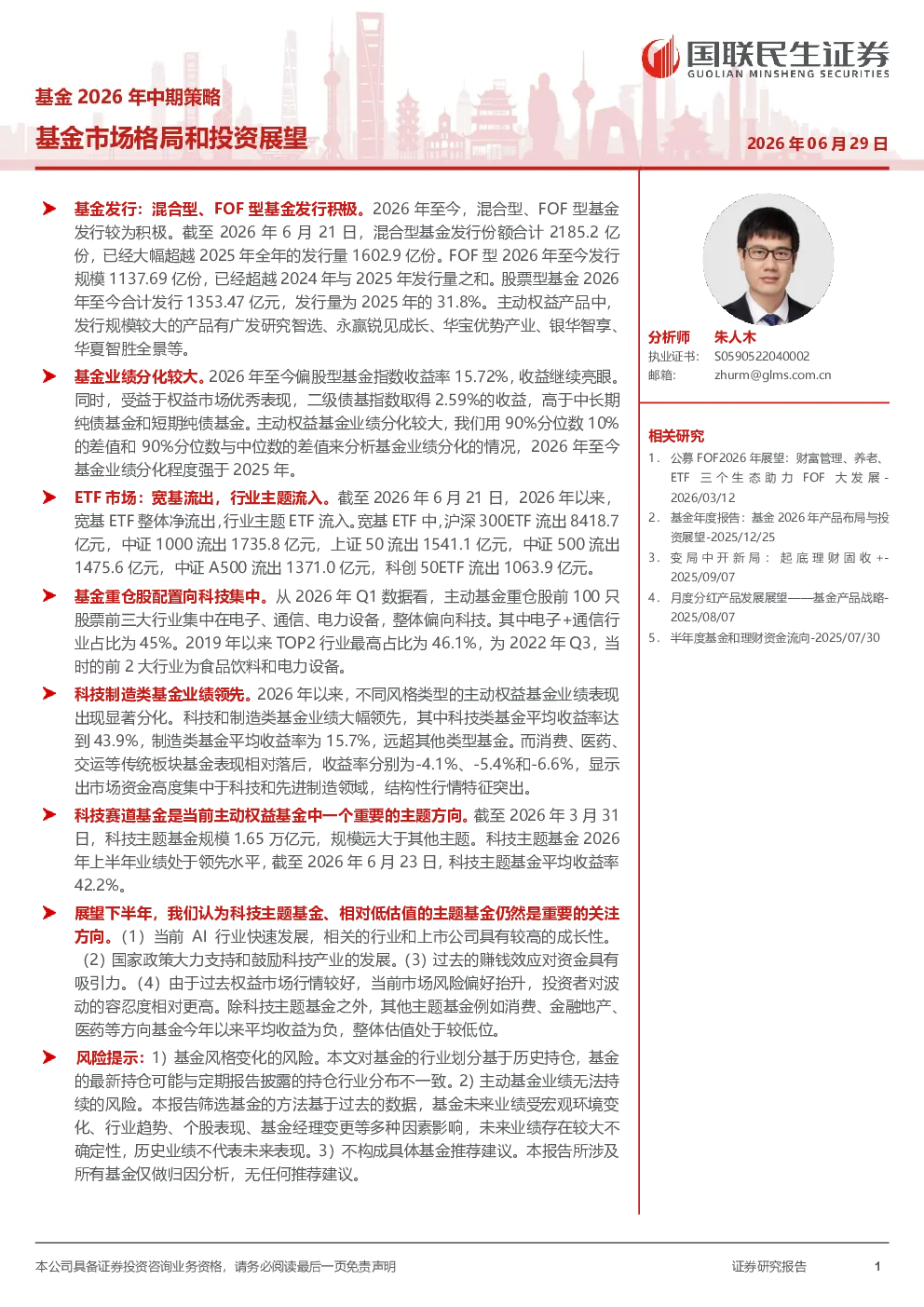 国联民生证券
GUOLIAN MINSHENG SECURITIES

基金2026年中期策略

基金市场格局和投资展望

2026年06月29日

➤ 基金发行：混合型、FOF型基金发行积极。2026年至今，混合型、FOF型基金发行较为积极。截至2026年6月21日，混合型基金发行份额合计2185.2亿份，已经大幅超越2025年全年的发行量1602.9亿份。FOF型2026年至今发行规模1137.69亿份，已经超越2024年与2025年发行量之和。股票型基金2026年至今合计发行1353.47亿元，发行量为2025年的31.8%。主动权益产品中，发行规模较大的产品有广发研究智选、永赢锐见成长、华宝优势产业、银华智享、华夏智胜全景等。

➤ 基金业绩分化较大。2026年至今偏股型基金指数收益率15.72%，收益继续亮眼。同时，受益于权益市场优秀表现，二级债基指数取得2.59%的收益，高于中长期纯债基金和短期纯债基金。主动权益基金业绩分化较大，我们用90%分位数10%的差值和90%分位数与中位数的差值来分析基金业绩分化的情况，2026年至今基金业绩分化程度强于2025年。

➤ ETF市场：宽基流出，行业主题流入。截至2026年6月21日，2026年以来，宽基ETF整体净流出，行业主题ETF流入。宽基ETF中，沪深300ETF流出8418.7亿元，中证1000流出1735.8亿元，上证50流出1541.1亿元，中证500流出1475.6亿元，中证A500流出1371.0亿元，科创50ETF流出1063.9亿元。

➤ 基金重仓股配置向科技集中。从2026年Q1数据看，主动基金重仓股前100只股票前三大行业集中在电子、通信、电力设备，整体偏向科技。其中电子+通信行业占比为45%。2019年以来TOP2行业最高占比为46.1%，为2022年Q3，当时的前2大行业为食品饮料和电力设备。

➤ 科技制造类基金业绩领先。2026年以来，不同风格类型的主动权益基金业绩表现出现显著分化。科技和制造类基金业绩大幅领先，其中科技类基金平均收益率达到43.9%，制造类基金平均收益率为15.7%，远超其他类型基金。而消费、医药、交运等传统板块基金表现相对落后，收益率分别为-4.1%、-5.4%和-6.6%，显示出市场资金高度集中于科技和先进制造领域，结构性行情特征突出。

➤ 科技赛道基金是当前主动权益基金中一个重要的主题方向。截至2026年3月31日，科技主题基金规模1.65万亿元，规模远大于其他主题。科技主题基金2026年上半年业绩处于领先水平，截至2026年6月23日，科技主题基金平均收益率42.2%。

➤ 展望下半年，我们认为科技主题基金、相对低估值的主题基金仍然是重要的关注方向。（1）当前AI行业快速发展，相关的行业和上市公司具有较高的成长性。（2）国家政策大力支持和鼓励科技产业的发展。（3）过去的赚钱效应对资金具有吸引力。（4）由于过去权益市场行情较好，当前市场风险偏好抬升，投资者对波动的容忍度相对更高。除科技主题基金之外，其他主题基金例如消费、金融地产、医药等方向基金今年以来平均收益为负，整体估值处于较低位。

➤ 风险提示：1）基金风格变化的风险。本文对基金的行业划分基于历史持仓，基金的最新持仓可能与定期报告披露的持仓行业分布不一致。2）主动基金业绩无法持续的风险。本报告筛选基金的方法基于过去的数据，基金未来业绩受宏观环境变化、行业趋势、个股表现、基金经理变更等多种因素影响，未来业绩存在较大不确定性，历史业绩不代表未来表现。3）不构成具体基金推荐建议。本报告所涉及所有基金仅做归因分析，无任何推荐建议。

分析师 朱人木
执业证书: S0590522040002
邮箱: zhurm@glms.com.cn

相关研究
1. 公募FOF2026年展望：财富管理、养老、ETF三个生态助力FOF大发展-2026/03/12
2. 基金年度报告：基金2026年产品布局与投资展望-2025/12/25
3. 变局中开新局：起底理财固收+-2025/09/07
4. 月度分红产品发展展望——基金产品战略-2025/08/07
5. 半年度基金和理财资金流向-2025/07/30

本公司具备证券投资咨询业务资格，请务必阅读最后一页免责声明

证券研究报告 1